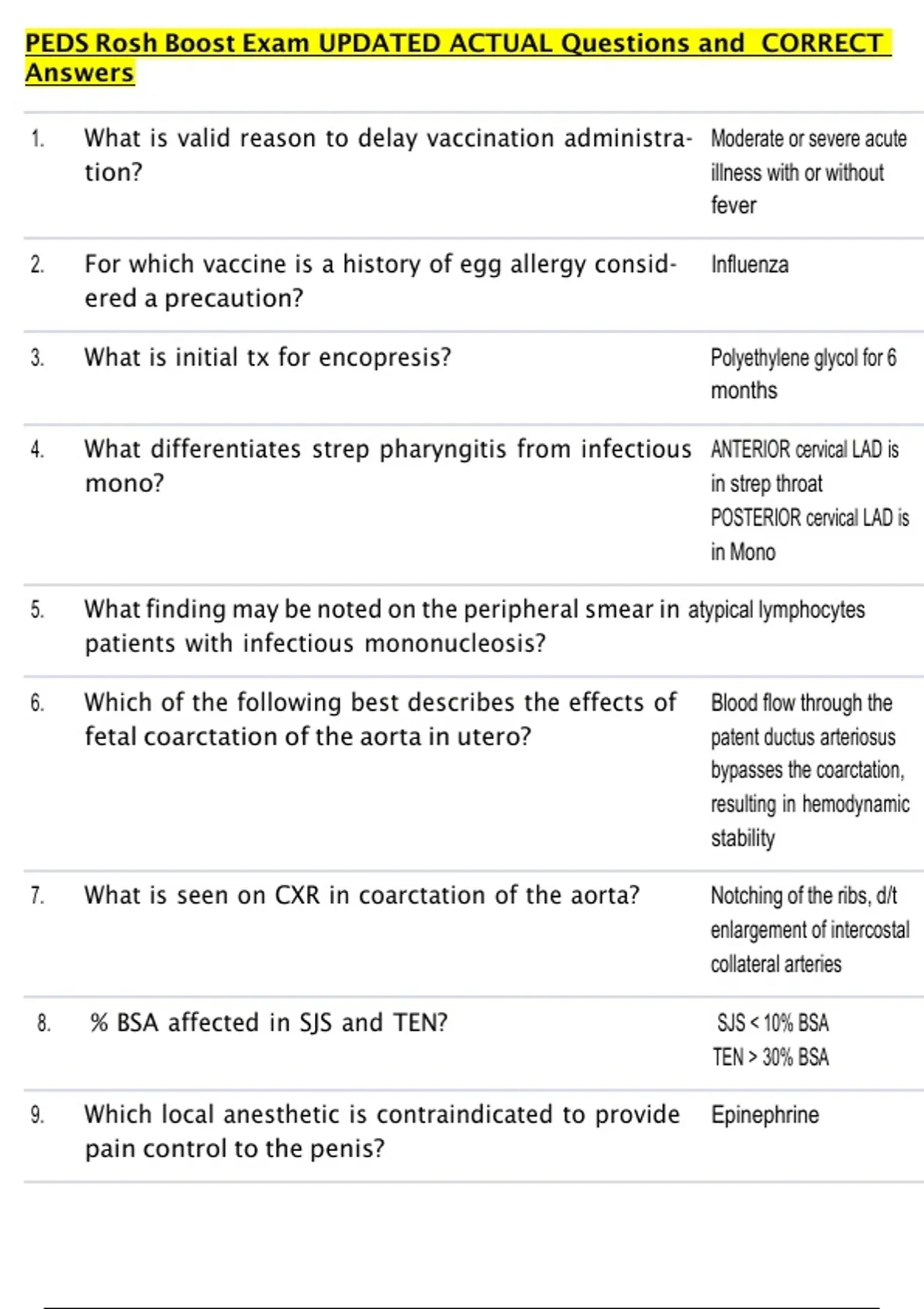 PEDS Rosh Boost Exam UPDATED ACTUAL Questions and CORRECT Answers

| | | |
|---|---|---|
| 1. | What is valid reason to delay vaccination administration? | Moderate or severe acute illness with or without fever |
| 2. | For which vaccine is a history of egg allergy considered a precaution? | Influenza |
| 3. | What is initial tx for encopresis? | Polyethylene glycol for 6 months |
| 4. | What differentiates strep pharyngitis from infectious mono? | ANTERIOR cervical LAD is in strep throat POSTERIOR cervical LAD is in Mono |
| 5. | What finding may be noted on the peripheral smear in patients with infectious mononucleosis? | atypical lymphocytes |
| 6. | Which of the following best describes the effects of fetal coarctation of the aorta in utero? | Blood flow through the patent ductus arteriosus bypasses the coarctation, resulting in hemodynamic stability |
| 7. | What is seen on CXR in coarctation of the aorta? | Notching of the ribs, d/t enlargement of intercostal collateral arteries |
| 8. | % BSA affected in SJS and TEN? | SJS < 10% BSA TEN > 30% BSA |
| 9. | Which local anesthetic is contraindicated to provide pain control to the penis? | Epinephrine |